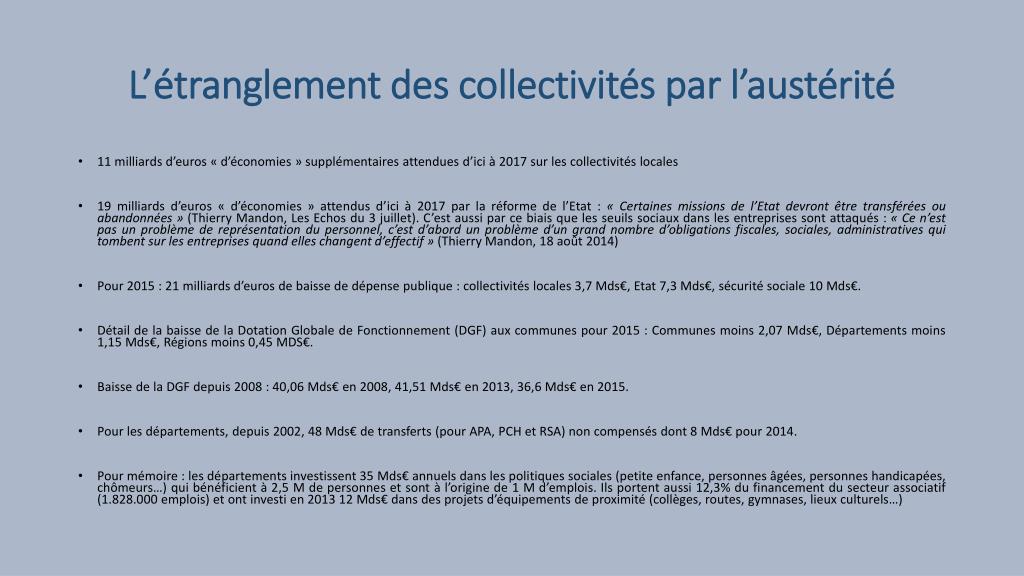 L’étranglement des collectivités par l’austérité

• 11 milliards d’euros « d’économies » supplémentaires attendues d’ici à 2017 sur les collectivités locales

• 19 milliards d’euros « d’économies » attendus d’ici à 2017 par la réforme de l’Etat : « Certaines missions de l’Etat devront être transférées ou abandonnées » (Thierry Mandon, Les Echos du 3 juillet). C’est aussi par ce biais que les seuils sociaux dans les entreprises sont attaqués : « Ce n’est pas un problème de représentation du personnel, c’est d’abord un problème d’un grand nombre d’obligations fiscales, sociales, administratives qui tombent sur les entreprises quand elles changent d’effectif » (Thierry Mandon, 18 août 2014)

• Pour 2015 : 21 milliards d’euros de baisse de dépense publique : collectivités locales 3,7 Mds€, Etat 7,3 Mds€, sécurité sociale 10 Mds€.

• Détail de la baisse de la Dotation Globale de Fonctionnement (DGF) aux communes pour 2015 : Communes moins 2,07 Mds€, Départements moins 1,15 Mds€, Régions moins 0,45 MDS€.

• Baisse de la DGF depuis 2008 : 40,06 Mds€ en 2008, 41,51 Mds€ en 2013, 36,6 Mds€ en 2015.

• Pour les départements, depuis 2002, 48 Mds€ de transferts (pour APA, PCH et RSA) non compensés dont 8 Mds€ pour 2014.

• Pour mémoire : les départements investissent 35 Mds€ annuels dans les politiques sociales (petite enfance, personnes âgées, personnes handicapées, chômeurs…) qui bénéficient à 2,5 M de personnes et sont à l’origine de 1 M d’emplois. Ils portent aussi 12,3% du financement du secteur associatif (1.828.000 emplois) et ont investi en 2013 12 Mds€ dans des projets d’équipements de proximité (collèges, routes, gymnases, lieux culturels…)